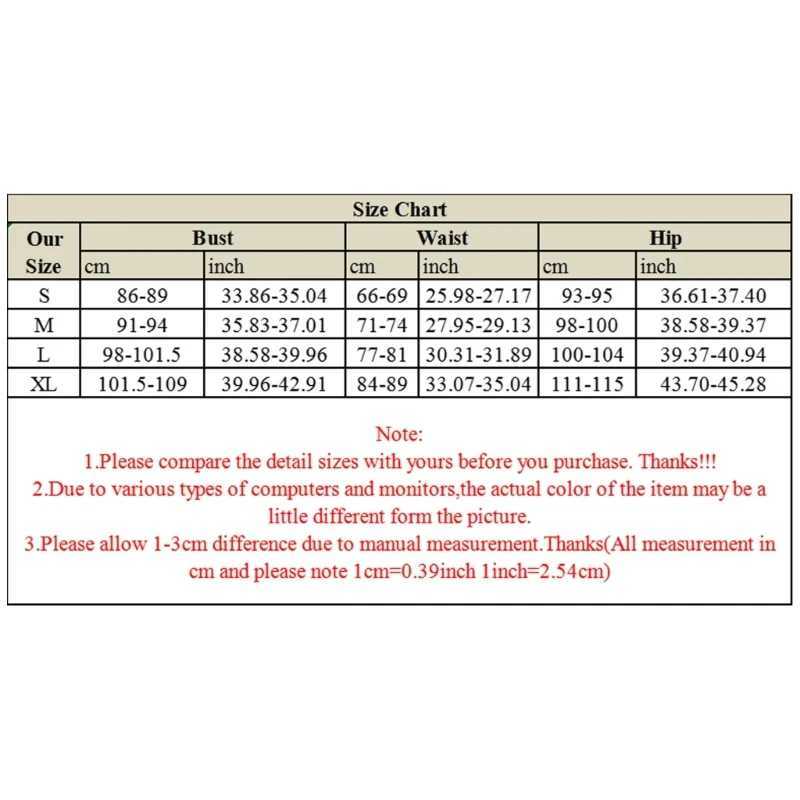 Size Chart

| Our Size | Bust cm | Bust inch | Waist cm | Waist inch | Hip cm | Hip inch |
|---|---|---|---|---|---|---|
| S | 86-89 | 33.86-35.04 | 66-69 | 25.98-27.17 | 93-95 | 36.61-37.40 |
| M | 91-94 | 35.83-37.01 | 71-74 | 27.95-29.13 | 98-100 | 38.58-39.37 |
| L | 98-101.5 | 38.58-39.96 | 77-81 | 30.31-31.89 | 100-104 | 39.37-40.94 |
| XL | 101.5-109 | 39.96-42.91 | 84-89 | 33.07-35.04 | 111-115 | 43.70-45.28 |

Note:
1.Please compare the detail sizes with yours before you purchase. Thanks!!!
2.Due to various types of computers and monitors,the actual color of the item may be a little different form the picture.
3.Please allow 1-3cm difference due to manual measurement.Thanks(All measurement in cm and please note 1cm=0.39inch 1inch=2.54cm)